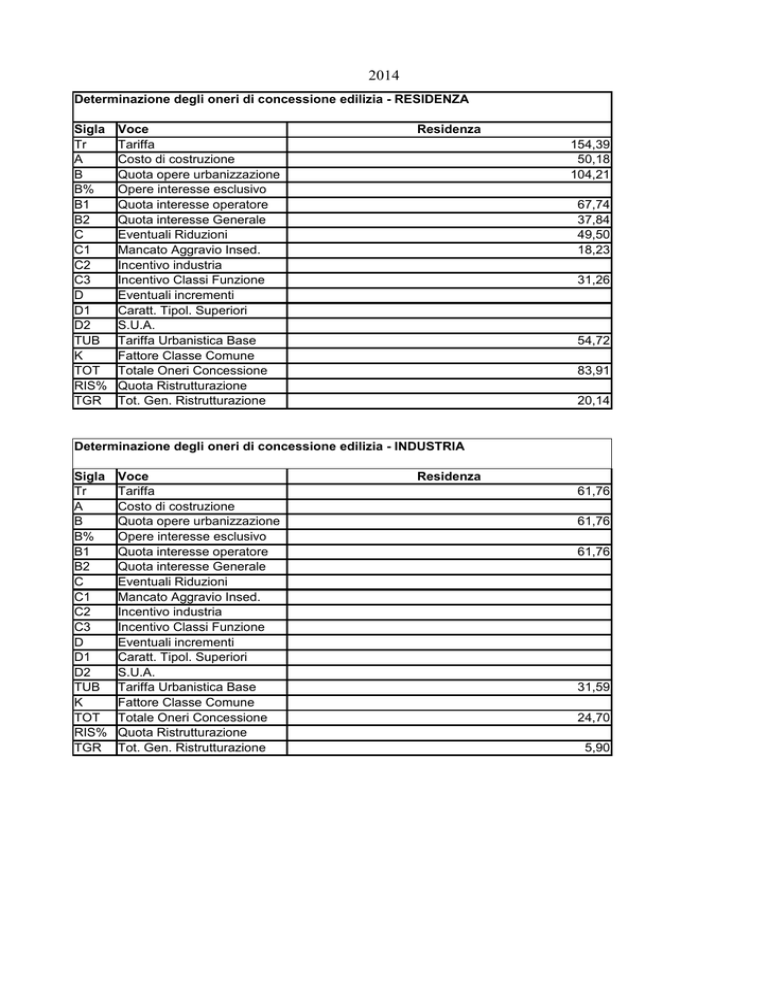 2014

Determinazione degli oneri di concessione edilizia - RESIDENZA

| Sigla | Voce | Residenza |
|---|---|---|
| Tr | Tariffa | 154,39 |
| A | Costo di costruzione | 50,18 |
| B | Quota opere urbanizzazione | 104,21 |
| B% | Opere interesse esclusivo | |
| B1 | Quota interesse operatore | 67,74 |
| B2 | Quota interesse Generale | 37,84 |
| C | Eventuali Riduzioni | 49,50 |
| C1 | Mancato Aggravio Insed. | 18,23 |
| C2 | Incentivo industria | |
| C3 | Incentivo Classi Funzione | 31,26 |
| D | Eventuali incrementi | |
| D1 | Caratt. Tipol. Superiori | |
| D2 | S.U.A. | |
| TUB | Tariffa Urbanistica Base | 54,72 |
| K | Fattore Classe Comune | |
| TOT | Totale Oneri Concessione | 83,91 |
| RIS% | Quota Ristrutturazione | |
| TGR | Tot. Gen. Ristrutturazione | 20,14 |

Determinazione degli oneri di concessione edilizia - INDUSTRIA

| Sigla | Voce | Residenza |
|---|---|---|
| Tr | Tariffa | 61,76 |
| A | Costo di costruzione | |
| B | Quota opere urbanizzazione | 61,76 |
| B% | Opere interesse esclusivo | |
| B1 | Quota interesse operatore | 61,76 |
| B2 | Quota interesse Generale | |
| C | Eventuali Riduzioni | |
| C1 | Mancato Aggravio Insed. | |
| C2 | Incentivo industria | |
| C3 | Incentivo Classi Funzione | |
| D | Eventuali incrementi | |
| D1 | Caratt. Tipol. Superiori | |
| D2 | S.U.A. | |
| TUB | Tariffa Urbanistica Base | 31,59 |
| K | Fattore Classe Comune | |
| TOT | Totale Oneri Concessione | 24,70 |
| RIS% | Quota Ristrutturazione | |
| TGR | Tot. Gen. Ristrutturazione | 5,90 |